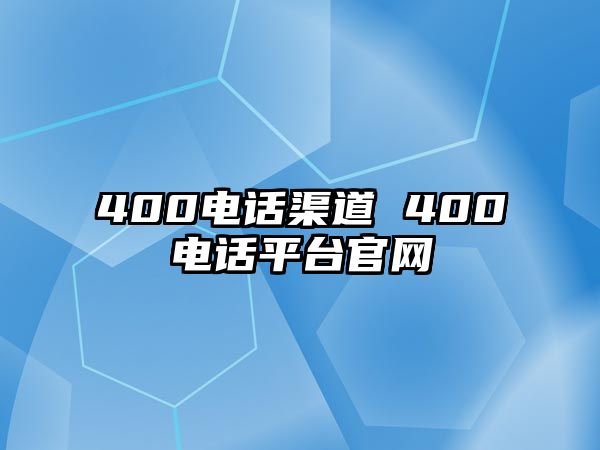 400电话渠道 400电话平台官网